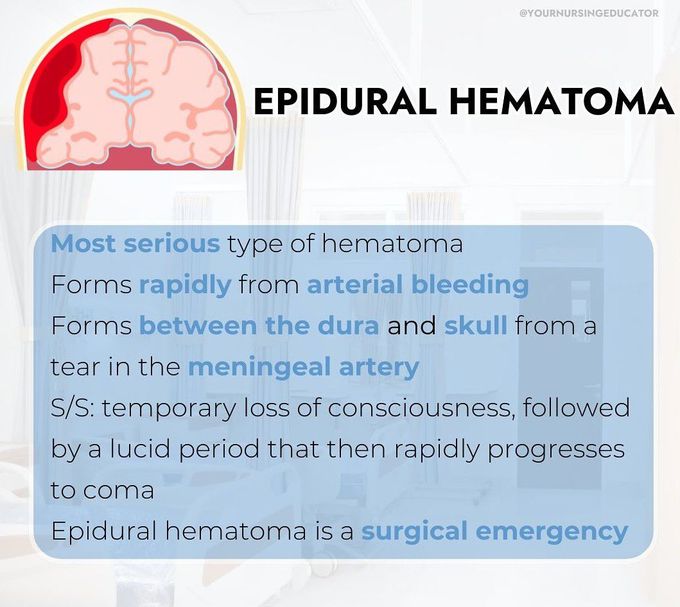 @YOURNURSINGEDUCATOR

EPIDURAL HEMATOMA

Most serious type of hematoma
Forms rapidly from arterial bleeding
Forms between the dura and skull from a tear in the meningeal artery
S/S: temporary loss of consciousness, followed by a lucid period that then rapidly progresses to coma
Epidural hematoma is a surgical emergency